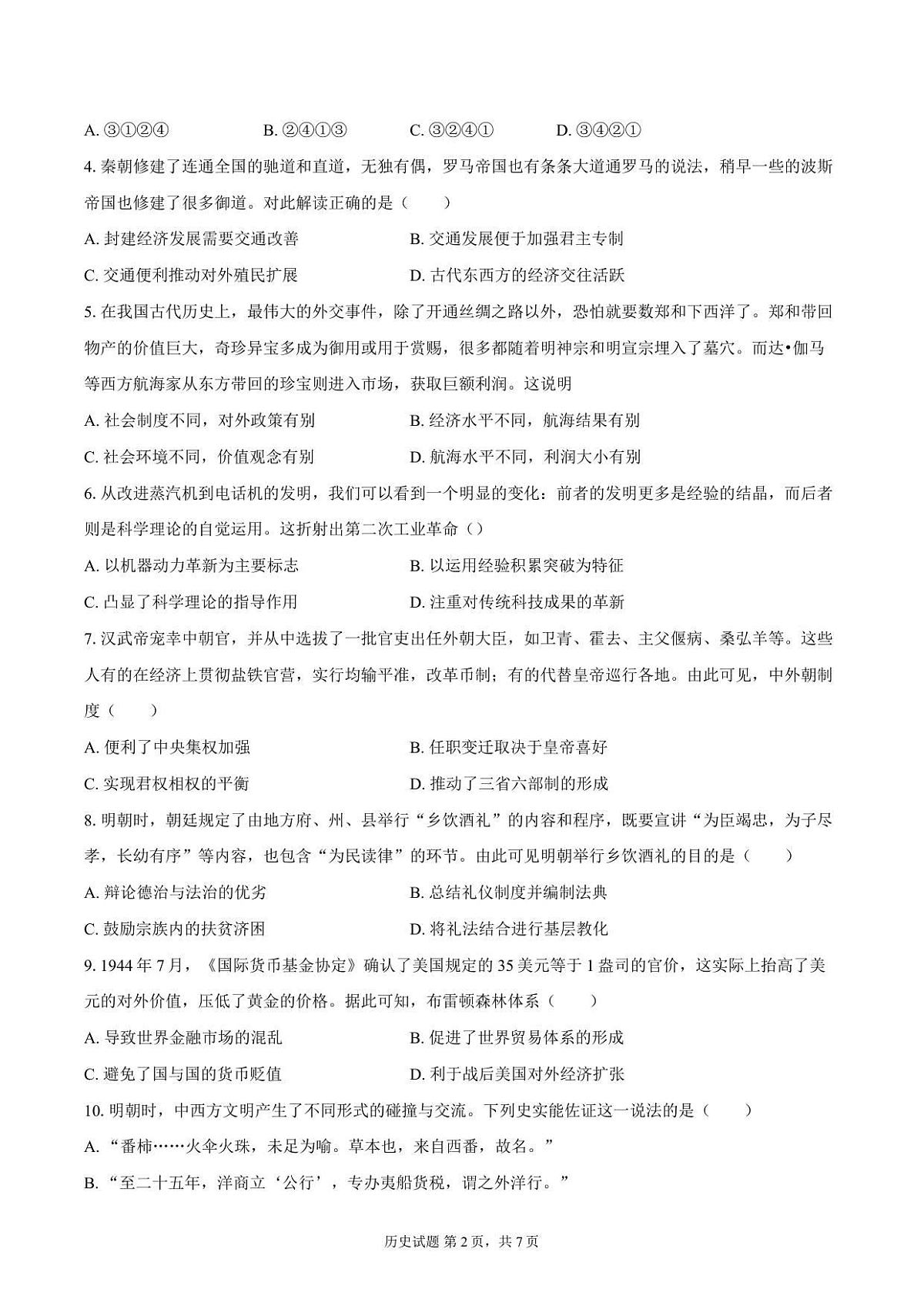 A. ③①②④　　B. ②④①③　　C. ③②④①　　D. ③④②①

4. 秦朝修建了连通全国的驰道和直道，无独有偶，罗马帝国也有条条大道通罗马的说法，稍早一些的波斯帝国也修建了很多御道。对此解读正确的是（　　）

A. 封建经济发展需要交通改善　　B. 交通发展便于加强君主专制

C. 交通便利推动对外殖民扩展　　D. 古代东西方的经济交往活跃

5. 在我国古代历史上，最伟大的外交事件，除了开通丝绸之路以外，恐怕就要数郑和下西洋了。郑和带回物产的价值巨大，奇珍异宝多成为御用或用于赏赐，很多都随着明神宗和明宣宗埋入了墓穴。而达•伽马等西方航海家从东方带回的珍宝则进入市场，获取巨额利润。这说明

A. 社会制度不同，对外政策有别　　B. 经济水平不同，航海结果有别

C. 社会环境不同，价值观念有别　　D. 航海水平不同，利润大小有别

6. 从改进蒸汽机到电话机的发明，我们可以看到一个明显的变化：前者的发明更多是经验的结晶，而后者则是科学理论的自觉运用。这折射出第二次工业革命（）

A. 以机器动力革新为主要标志　　B. 以运用经验积累突破为特征

C. 凸显了科学理论的指导作用　　D. 注重对传统科技成果的革新

7. 汉武帝宠幸中朝官，并从中选拔了一批官吏出任外朝大臣，如卫青、霍去、主父偃病、桑弘羊等。这些人有的在经济上贯彻盐铁官营，实行均输平准，改革币制；有的代替皇帝巡行各地。由此可见，中外朝制度（　　）

A. 便利了中央集权加强　　B. 任职变迁取决于皇帝喜好

C. 实现君权相权的平衡　　D. 推动了三省六部制的形成

8. 明朝时，朝廷规定了由地方府、州、县举行“乡饮酒礼”的内容和程序，既要宣讲“为臣竭忠，为子尽孝，长幼有序”等内容，也包含“为民读律”的环节。由此可见明朝举行乡饮酒礼的目的是（　　）

A. 辩论德治与法治的优劣　　B. 总结礼仪制度并编制法典

C. 鼓励宗族内的扶贫济困　　D. 将礼法结合进行基层教化

9. 1944 年 7 月，《国际货币基金协定》确认了美国规定的 35 美元等于 1 盎司的官价，这实际上抬高了美元的对外价值，压低了黄金的价格。据此可知，布雷顿森林体系（　　）

A. 导致世界金融市场的混乱　　B. 促进了世界贸易体系的形成

C. 避免了国与国的货币贬值　　D. 利于战后美国对外经济扩张

10. 明朝时，中西方文明产生了不同形式的碰撞与交流。下列史实能佐证这一说法的是（　　）

A. “番柿……火伞火珠，未足为喻。草本也，来自西番，故名。”

B. “至二十五年，洋商立‘公行’，专办夷船货税，谓之外洋行。”

历史试题 第 2 页，共 7 页